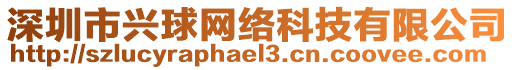 深圳市兴球网络科技有限公司
http://szlucyraphael3.cn.coovee.com